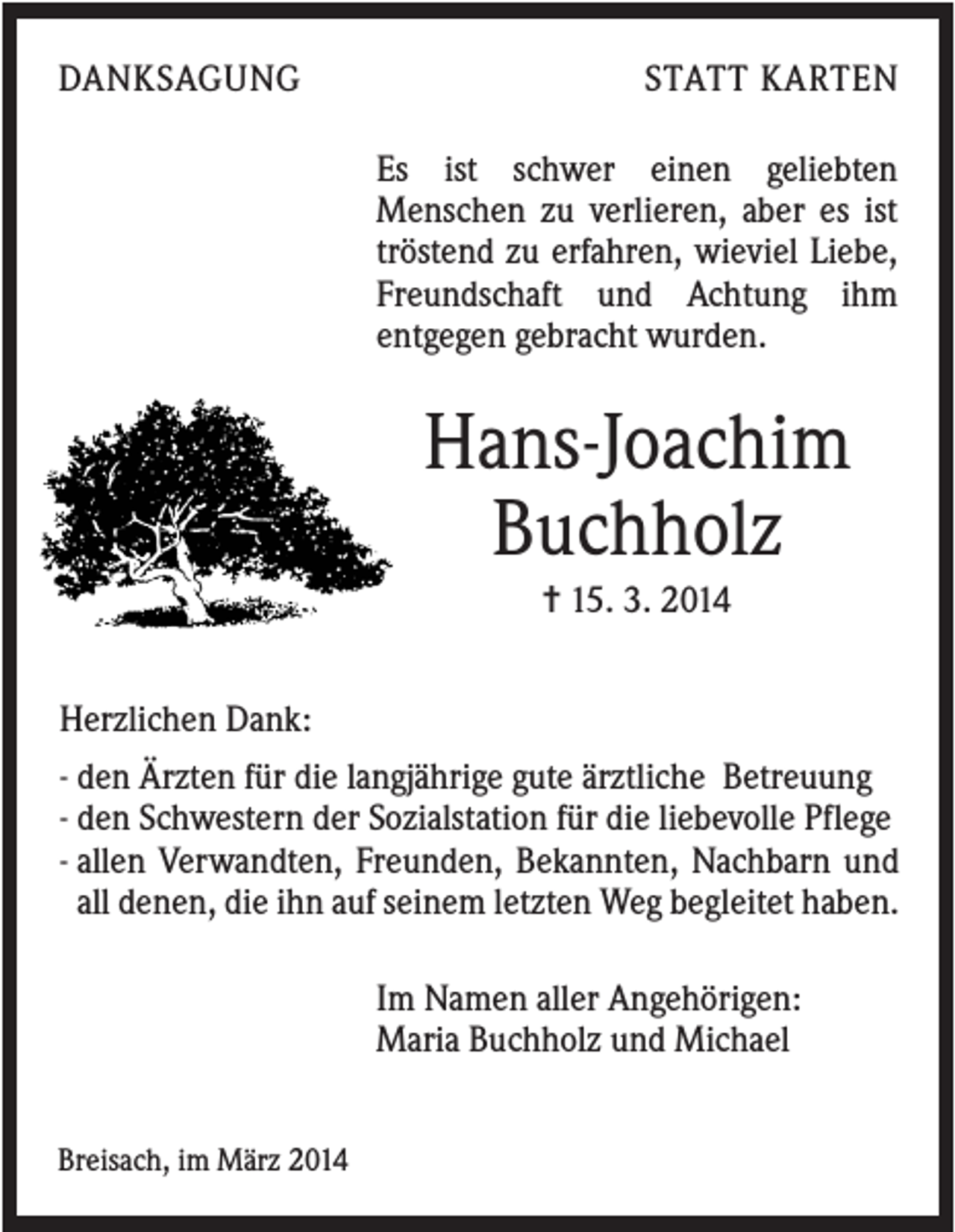 DANKSAGUNG

STATT KARTEN

Es ist schwer einen geliebten Menschen zu verlieren, aber es ist tröstend zu erfahren, wieviel Liebe, Freundschaft und Achtung ihm entgegen gebracht wurden.

Hans-Joachim
Buchholz

† 15. 3. 2014

Herzlichen Dank:

- den Ärzten für die langjährige gute ärztliche Betreuung
- den Schwestern der Sozialstation für die liebevolle Pflege
- allen Verwandten, Freunden, Bekannten, Nachbarn und all denen, die ihn auf seinem letzten Weg begleitet haben.

Im Namen aller Angehörigen:
Maria Buchholz und Michael

Breisach, im März 2014